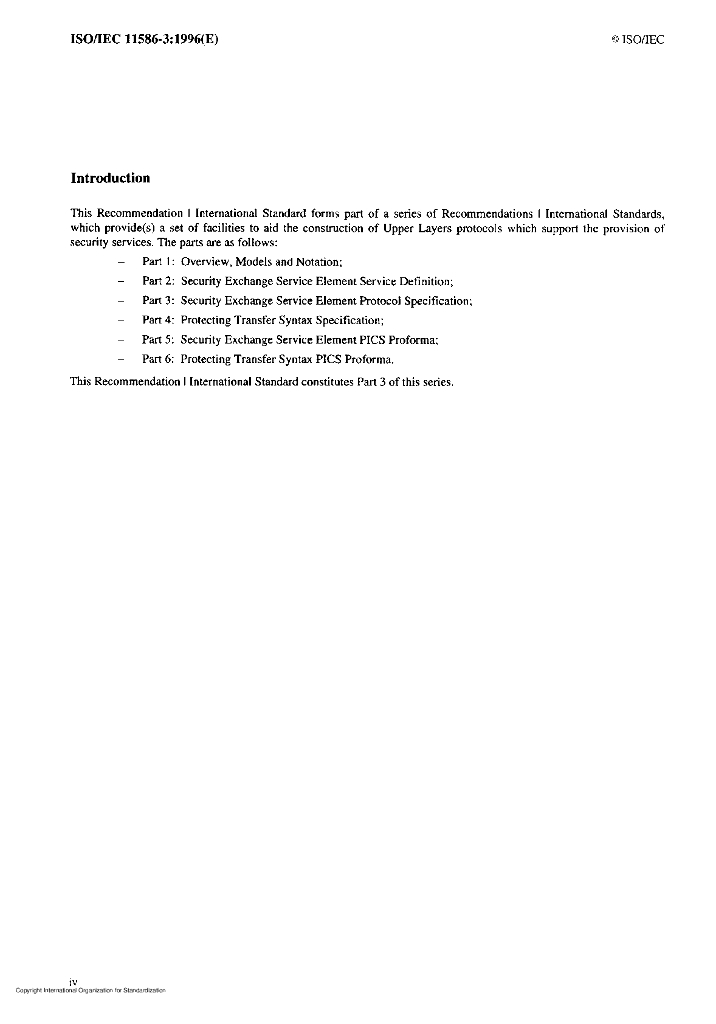 ISO/IEC 11586-3:1996(E)

© ISO/IEC

Introduction

This Recommendation | International Standard forms part of a series of Recommendations | International Standards, which provide(s) a set of facilities to aid the construction of Upper Layers protocols which support the provision of security services. The parts are as follows:

– Part 1: Overview, Models and Notation;
– Part 2: Security Exchange Service Element Service Definition;
– Part 3: Security Exchange Service Element Protocol Specification;
– Part 4: Protecting Transfer Syntax Specification;
– Part 5: Security Exchange Service Element PICS Proforma;
– Part 6: Protecting Transfer Syntax PICS Proforma.

This Recommendation | International Standard constitutes Part 3 of this series.

iv

Copyright International Organization for Standardization